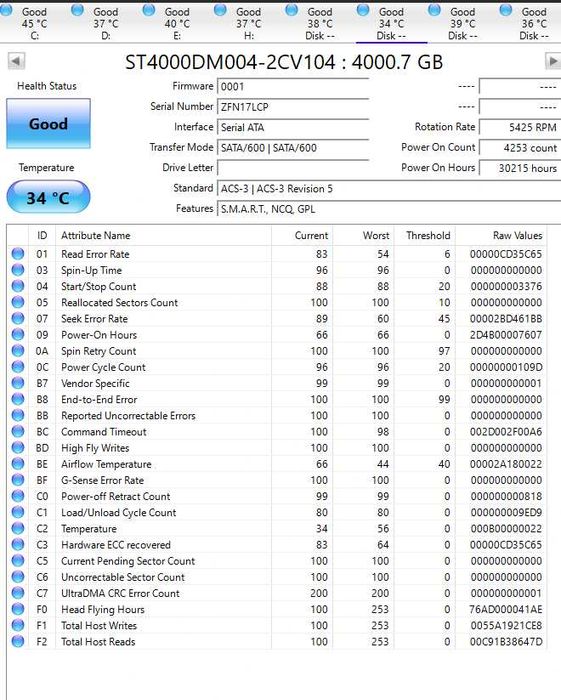 Good 45 °C C:
Good 37 °C D:
Good 40 °C E:
Good 37 °C H:
Good 38 °C Disk --
Good 34 °C Disk --
Good 39 °C Disk --
Good 36 °C Disk --

ST4000DM004-2CV104 : 4000.7 GB

Health Status
Good
Temperature
34 °C

Firmware 0001
Serial Number ZFN17LCP
Interface Serial ATA
Transfer Mode SATA/600 | SATA/600
Drive Letter
Standard ACS-3 | ACS-3 Revision 5
Features S.M.A.R.T., NCQ, GPL

---- ----
---- ----
Rotation Rate 5425 RPM
Power On Count 4253 count
Power On Hours 30215 hours

| ID | Attribute Name | Current | Worst | Threshold | Raw Values |
|---|---|---|---|---|---|
| 01 | Read Error Rate | 83 | 54 | 6 | 00000CD35C65 |
| 03 | Spin-Up Time | 96 | 96 | 0 | 000000000000 |
| 04 | Start/Stop Count | 88 | 88 | 20 | 000000003376 |
| 05 | Reallocated Sectors Count | 100 | 100 | 10 | 000000000000 |
| 07 | Seek Error Rate | 89 | 60 | 45 | 00002BD461BB |
| 09 | Power-On Hours | 66 | 66 | 0 | 2D4B00007607 |
| 0A | Spin Retry Count | 100 | 100 | 97 | 000000000000 |
| 0C | Power Cycle Count | 96 | 96 | 20 | 00000000109D |
| B7 | Vendor Specific | 99 | 99 | 0 | 000000000001 |
| B8 | End-to-End Error | 100 | 100 | 99 | 000000000000 |
| BB | Reported Uncorrectable Errors | 100 | 100 | 0 | 000000000000 |
| BC | Command Timeout | 100 | 98 | 0 | 002D002F00A6 |
| BD | High Fly Writes | 100 | 100 | 0 | 000000000000 |
| BE | Airflow Temperature | 66 | 44 | 40 | 00002A180022 |
| BF | G-Sense Error Rate | 100 | 100 | 0 | 000000000000 |
| C0 | Power-off Retract Count | 99 | 99 | 0 | 000000000818 |
| C1 | Load/Unload Cycle Count | 80 | 80 | 0 | 000000009ED9 |
| C2 | Temperature | 34 | 56 | 0 | 000B00000022 |
| C3 | Hardware ECC recovered | 83 | 64 | 0 | 00000CD35C65 |
| C5 | Current Pending Sector Count | 100 | 100 | 0 | 000000000000 |
| C6 | Uncorrectable Sector Count | 100 | 100 | 0 | 000000000000 |
| C7 | UltraDMA CRC Error Count | 200 | 200 | 0 | 000000000001 |
| F0 | Head Flying Hours | 100 | 253 | 0 | 76AD000041AE |
| F1 | Total Host Writes | 100 | 253 | 0 | 0055A1921CE8 |
| F2 | Total Host Reads | 100 | 253 | 0 | 00C91B38647D |